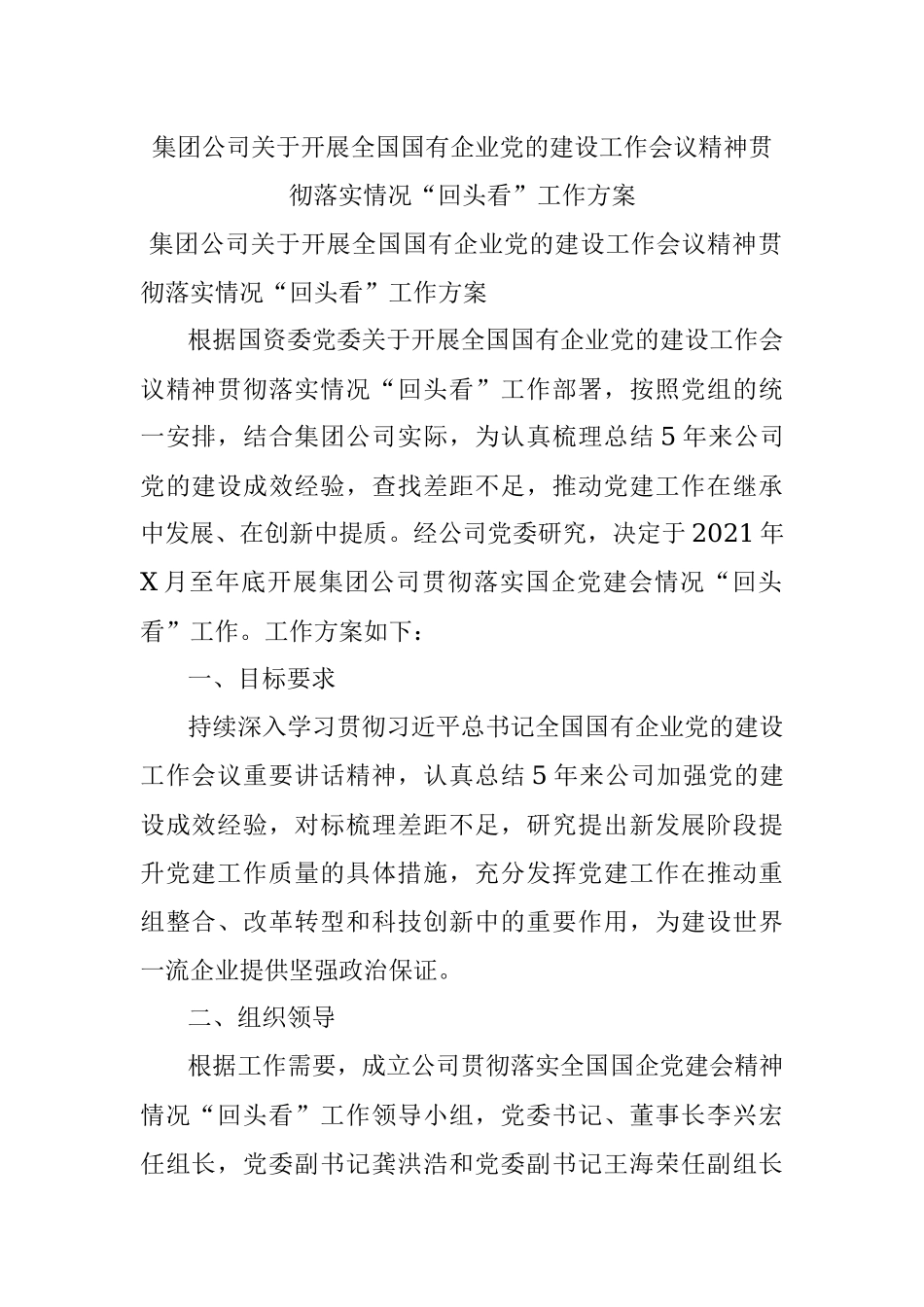 集团公司关于开展全国国有企业党的建设工作会议精神贯彻落实情况“回头看”工作方案

集团公司关于开展全国国有企业党的建设工作会议精神贯彻落实情况“回头看”工作方案

根据国资委党委关于开展全国国有企业党的建设工作会议精神贯彻落实情况“回头看”工作部署，按照党组的统一安排，结合集团公司实际，为认真梳理总结5年来公司党的建设成效经验，查找差距不足，推动党建工作在继承中发展、在创新中提质。经公司党委研究，决定于2021年X月至年底开展集团公司贯彻落实国企党建会情况“回头看”工作。工作方案如下：

一、目标要求

持续深入学习贯彻习近平总书记全国国有企业党的建设工作会议重要讲话精神，认真总结5年来公司加强党的建设成效经验，对标梳理差距不足，研究提出新发展阶段提升党建工作质量的具体措施，充分发挥党建工作在推动重组整合、改革转型和科技创新中的重要作用，为建设世界一流企业提供坚强政治保证。

二、组织领导

根据工作需要，成立公司贯彻落实全国国企党建会精神情况“回头看”工作领导小组，党委书记、董事长李兴宏任组长，党委副书记龚洪浩和党委副书记王海荣任副组长